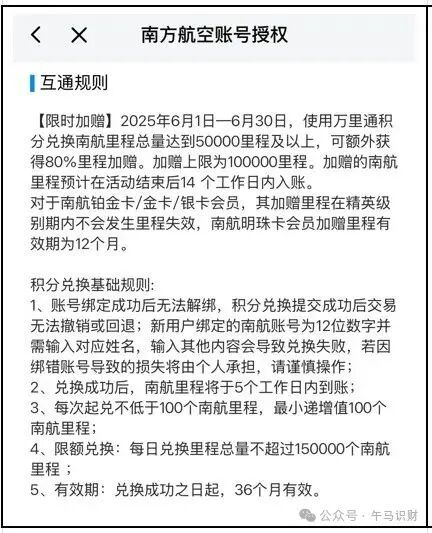 南方航空账号授权

互通规则

【限时加赠】2025年6月1日—6月30日，使用万里通积分兑换南航里程总量达到50000里程及以上，可额外获得80%里程加赠。加赠上限为100000里程。加赠的南航里程预计在活动结束后14 个工作日内入账。
对于南航铂金卡/金卡/银卡会员，其加赠里程在精英级别期内不会发生里程失效，南航明珠卡会员加赠里程有效期为12个月。

积分兑换基础规则:
1、账号绑定成功后无法解绑，积分兑换提交成功后交易无法撤销或回退；新用户绑定的南航账号为12位数字并需输入对应姓名，输入其他内容会导致兑换失败，若因绑错账号导致的损失将由个人承担，请谨慎操作；
2、兑换成功后，南航里程将于5个工作日内到账；
3、每次起兑不低于100个南航里程，最小递增值100个南航里程；
4、限额兑换：每日兑换里程总量不超过150000个南航里程 ；
5、有效期：兑换成功之日起，36个月有效。

公众号 · 午马识财